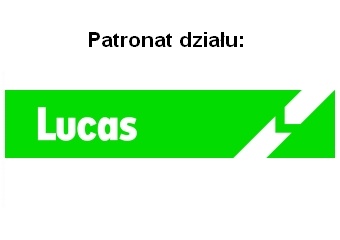 Patronat działu:

Lucas